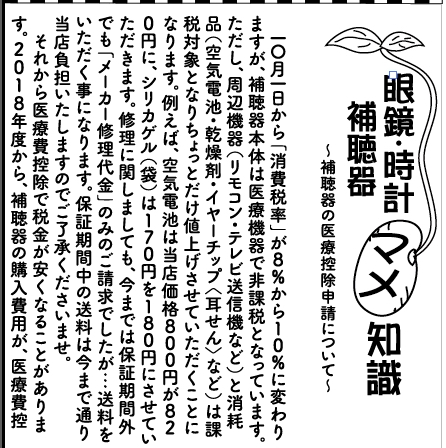 眼鏡・時計
補聴器
マメ知識
～補聴器の医療控除申請について～

一〇月一日から「消費税率」が8%から10%に変わりますが、補聴器本体は医療機器で非課税となっています。ただし、周辺機器（リモコン・テレビ送信機など）と消耗品（空気電池・乾燥剤・イヤーチップ〈耳せん〉など）は課税対象となりちょっとだけ値上げさせていただくことになります。例えば、空気電池は当店価格800円が820円に、シリカゲル（袋）は170円を180円にさせていただきます。修理に関しましても、今までは保証期間外でも「メーカー修理代金」のみのご請求でしたが…送料をいただく事になります。保証期間中の送料は今まで通り当店負担いたしますのでご了承くださいませ。

それから医療費控除で税金が安くなることがあります。2018年度から、補聴器の購入費用が、医療費控